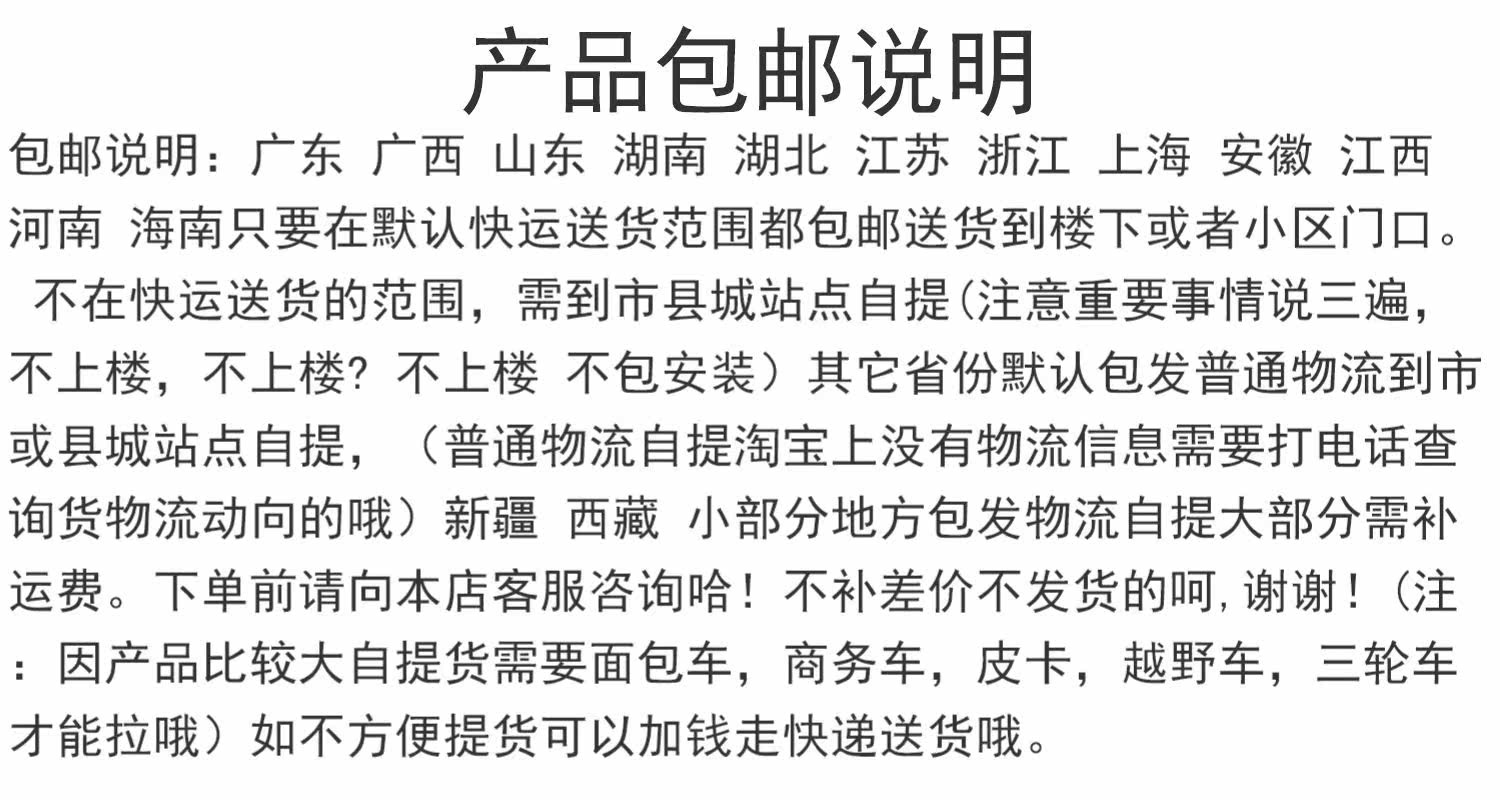 产品包邮说明

包邮说明：广东 广西 山东 湖南 湖北 江苏 浙江 上海 安徽 江西 河南 海南只要在默认快运送货范围都包邮送货到楼下或者小区门口。不在快运送货的范围，需到市县城站点自提(注意重要事情说三遍，不上楼，不上楼？不上楼 不包安装）其它省份默认包发普通物流到市或县城站点自提，（普通物流自提淘宝上没有物流信息需要打电话查询货物流动向的哦）新疆 西藏 小部分地方包发物流自提大部分需补运费。下单前请向本店客服咨询哈！不补差价不发货的呵,谢谢！（注：因产品比较大自提货需要面包车，商务车，皮卡，越野车，三轮车才能拉哦）如不方便提货可以加钱走快递送货哦。